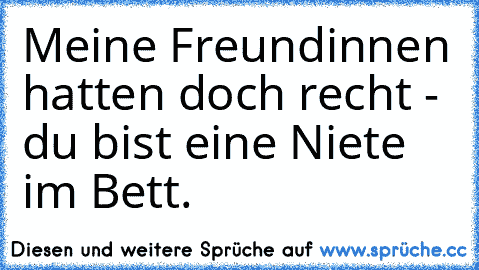 Meine Freundinnen hatten doch recht - du bist eine Niete im Bett.

Diesen und weitere Sprüche auf www.sprüche.cc